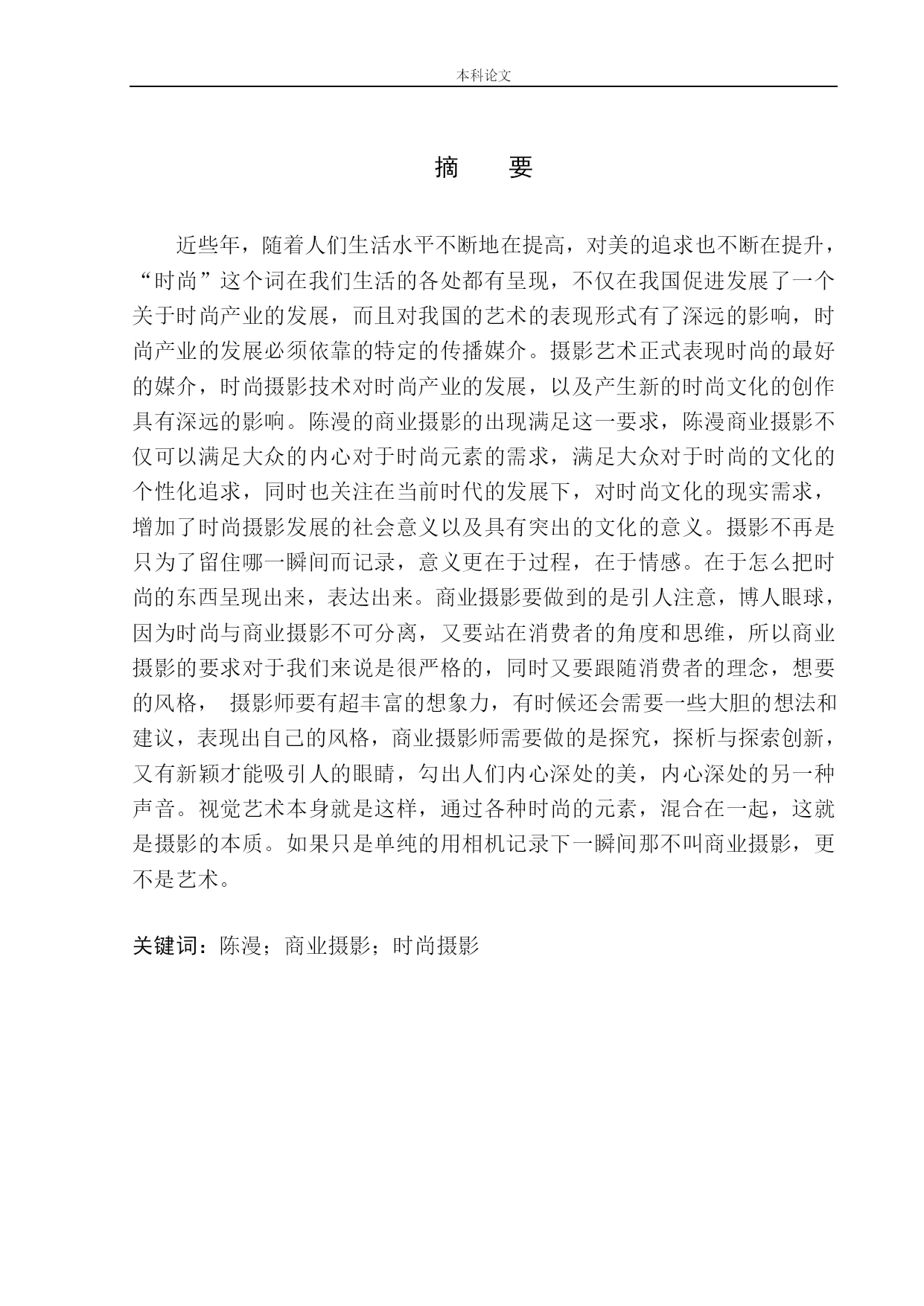 本科论文

摘　要

近些年，随着人们生活水平不断地在提高，对美的追求也不断在提升，“时尚”这个词在我们生活的各处都有呈现，不仅在我国促进发展了一个关于时尚产业的发展，而且对我国的艺术的表现形式有了深远的影响，时尚产业的发展必须依靠的特定的传播媒介。摄影艺术正式表现时尚的最好的媒介，时尚摄影技术对时尚产业的发展，以及产生新的时尚文化的创作具有深远的影响。陈漫的商业摄影的出现满足这一要求，陈漫商业摄影不仅可以满足大众的内心对于时尚元素的需求，满足大众对于时尚的文化的个性化追求，同时也关注在当前时代的发展下，对时尚文化的现实需求，增加了时尚摄影发展的社会意义以及具有突出的文化的意义。摄影不再是只为了留住哪一瞬间而记录，意义更在于过程，在于情感。在于怎么把时尚的东西呈现出来，表达出来。商业摄影要做到的是引人注意，博人眼球，因为时尚与商业摄影不可分离，又要站在消费者的角度和思维，所以商业摄影的要求对于我们来说是很严格的，同时又要跟随消费者的理念，想要的风格， 摄影师要有超丰富的想象力，有时候还会需要一些大胆的想法和建议，表现出自己的风格，商业摄影师需要做的是探究，探析与探索创新，又有新颖才能吸引人的眼睛，勾出人们内心深处的美，内心深处的另一种声音。视觉艺术本身就是这样，通过各种时尚的元素，混合在一起，这就是摄影的本质。如果只是单纯的用相机记录下一瞬间那不叫商业摄影，更不是艺术。

关键词：陈漫；商业摄影；时尚摄影